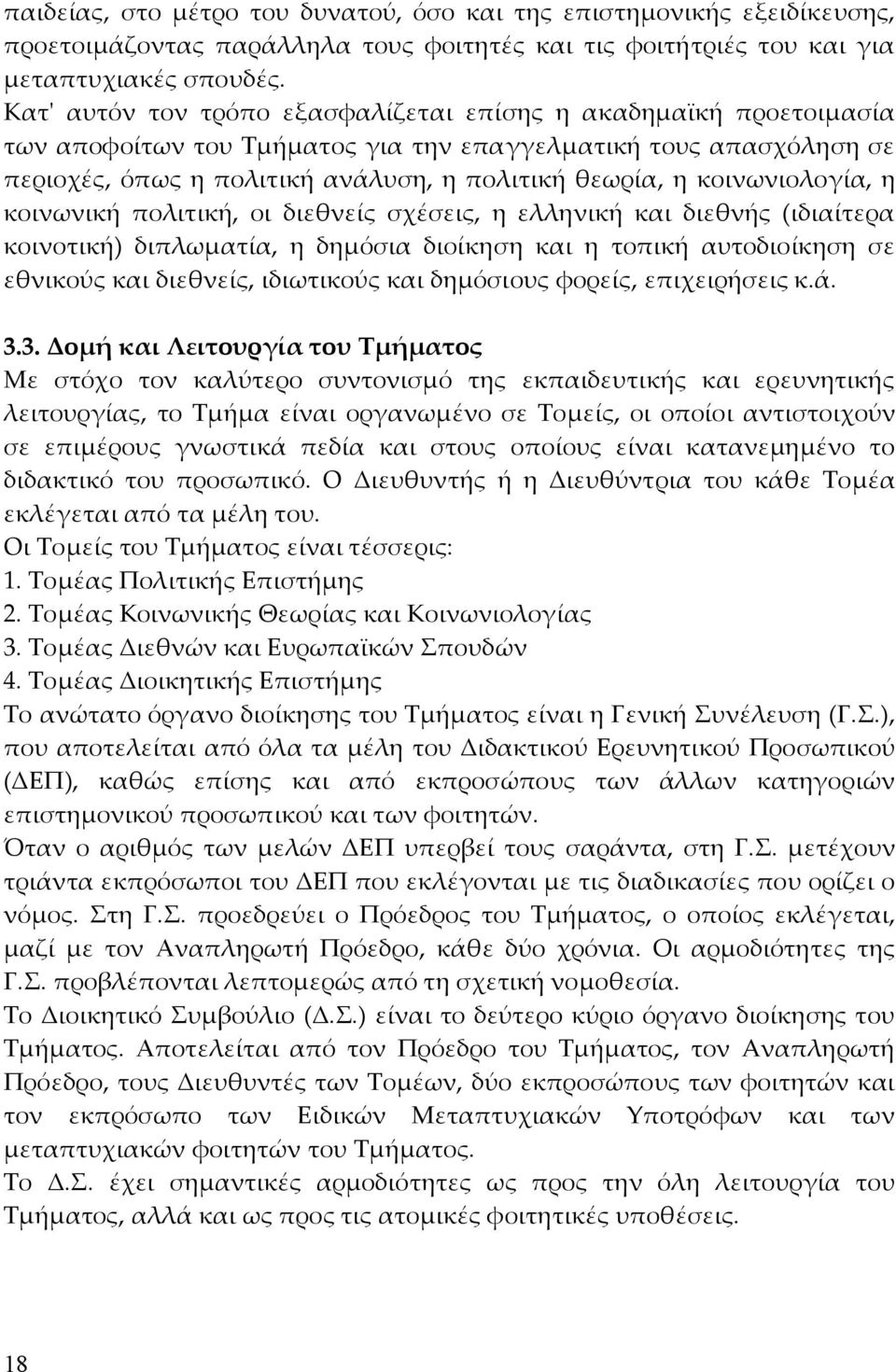 παιδείας, στο μέτρο του δυνατού, όσο και της επιστημονικής εξειδίκευσης, προετοιμάζοντας παράλληλα τους φοιτητές και τις φοιτήτριές του και για μεταπτυχιακές σπουδές.
Κατ' αυτόν τον τρόπο εξασφαλίζεται επίσης η ακαδημαϊκή προετοιμασία των αποφοίτων του Τμήματος για την επαγγελματική τους απασχόληση σε περιοχές, όπως η πολιτική ανάλυση, η πολιτική θεωρία, η κοινωνιολογία, η κοινωνική πολιτική, οι διεθνείς σχέσεις, η ελληνική και διεθνής (ιδιαίτερα κοινοτική) διπλωματία, η δημόσια διοίκηση και η τοπική αυτοδιοίκηση σε εθνικούς και διεθνείς, ιδιωτικούς και δημόσιους φορείς, επιχειρήσεις κ.ά.

3.3. Δομή και Λειτουργία του Τμήματος
Με στόχο τον καλύτερο συντονισμό της εκπαιδευτικής και ερευνητικής λειτουργίας, το Τμήμα είναι οργανωμένο σε Τομείς, οι οποίοι αντιστοιχούν σε επιμέρους γνωστικά πεδία και στους οποίους είναι κατανεμημένο το διδακτικό του προσωπικό. Ο Διευθυντής ή η Διευθύντρια του κάθε Τομέα εκλέγεται από τα μέλη του.
Οι Τομείς του Τμήματος είναι τέσσερις:
1. Τομέας Πολιτικής Επιστήμης
2. Τομέας Κοινωνικής Θεωρίας και Κοινωνιολογίας
3. Τομέας Διεθνών και Ευρωπαϊκών Σπουδών
4. Τομέας Διοικητικής Επιστήμης
Το ανώτατο όργανο διοίκησης του Τμήματος είναι η Γενική Συνέλευση (Γ.Σ.), που αποτελείται από όλα τα μέλη του Διδακτικού Ερευνητικού Προσωπικού (ΔΕΠ), καθώς επίσης και από εκπροσώπους των άλλων κατηγοριών επιστημονικού προσωπικού και των φοιτητών.
Όταν ο αριθμός των μελών ΔΕΠ υπερβεί τους σαράντα, στη Γ.Σ. μετέχουν τριάντα εκπρόσωποι του ΔΕΠ που εκλέγονται με τις διαδικασίες που ορίζει ο νόμος. Στη Γ.Σ. προεδρεύει ο Πρόεδρος του Τμήματος, ο οποίος εκλέγεται, μαζί με τον Αναπληρωτή Πρόεδρο, κάθε δύο χρόνια. Οι αρμοδιότητες της Γ.Σ. προβλέπονται λεπτομερώς από τη σχετική νομοθεσία.
Το Διοικητικό Συμβούλιο (Δ.Σ.) είναι το δεύτερο κύριο όργανο διοίκησης του Τμήματος. Αποτελείται από τον Πρόεδρο του Τμήματος, τον Αναπληρωτή Πρόεδρο, τους Διευθυντές των Τομέων, δύο εκπροσώπους των φοιτητών και τον εκπρόσωπο των Ειδικών Μεταπτυχιακών Υποτρόφων και των μεταπτυχιακών φοιτητών του Τμήματος.
Το Δ.Σ. έχει σημαντικές αρμοδιότητες ως προς την όλη λειτουργία του Τμήματος, αλλά και ως προς τις ατομικές φοιτητικές υποθέσεις.

18